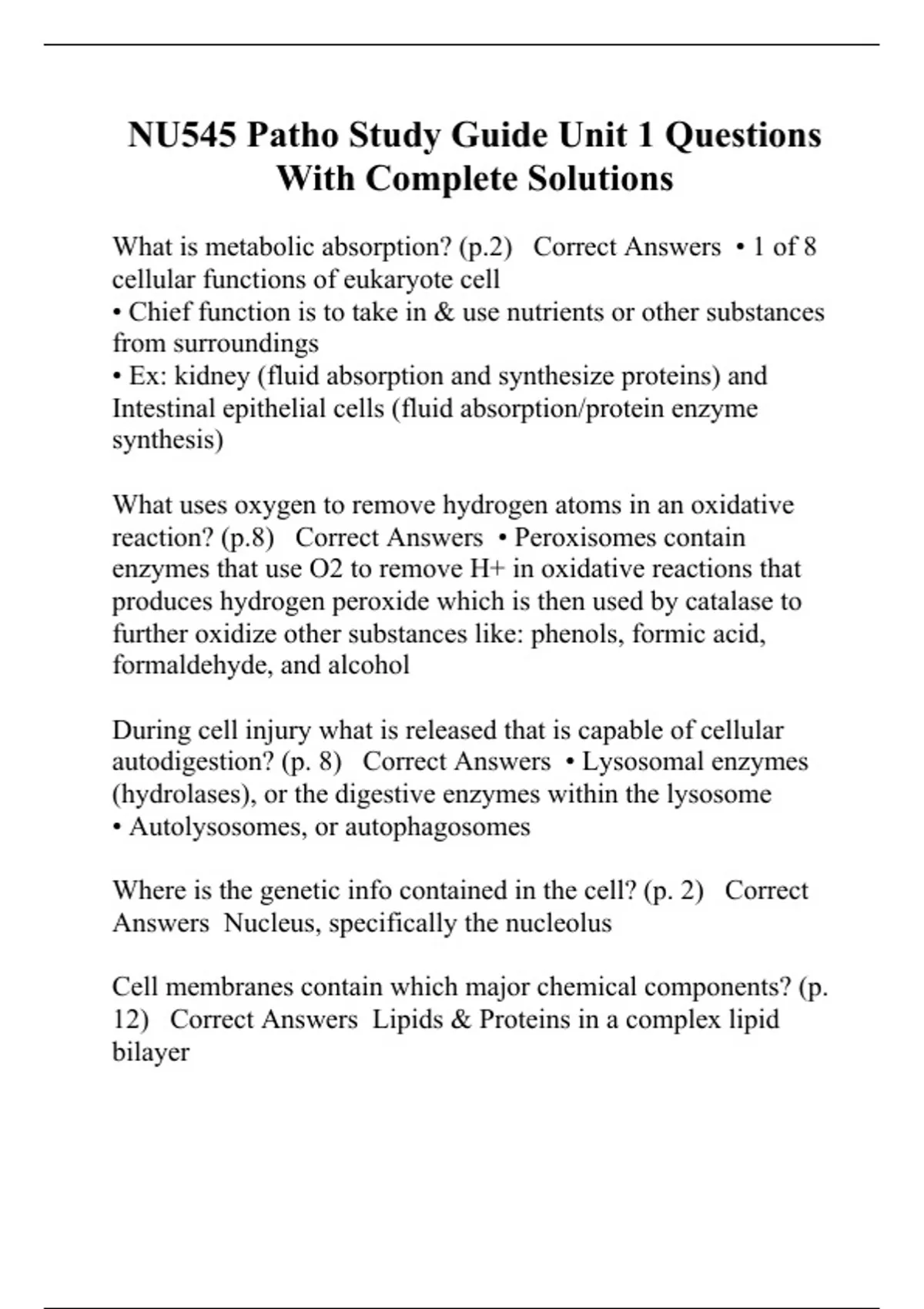 NU545 Patho Study Guide Unit 1 Questions With Complete Solutions

What is metabolic absorption? (p.2)   Correct Answers  • 1 of 8 cellular functions of eukaryote cell
• Chief function is to take in & use nutrients or other substances from surroundings
• Ex: kidney (fluid absorption and synthesize proteins) and Intestinal epithelial cells (fluid absorption/protein enzyme synthesis)

What uses oxygen to remove hydrogen atoms in an oxidative reaction? (p.8)   Correct Answers  • Peroxisomes contain enzymes that use O2 to remove H+ in oxidative reactions that produces hydrogen peroxide which is then used by catalase to further oxidize other substances like: phenols, formic acid, formaldehyde, and alcohol

During cell injury what is released that is capable of cellular autodigestion? (p. 8)   Correct Answers  • Lysosomal enzymes (hydrolases), or the digestive enzymes within the lysosome
• Autolysosomes, or autophagosomes

Where is the genetic info contained in the cell? (p. 2)   Correct Answers  Nucleus, specifically the nucleolus

Cell membranes contain which major chemical components? (p. 12)   Correct Answers  Lipids & Proteins in a complex lipid bilayer